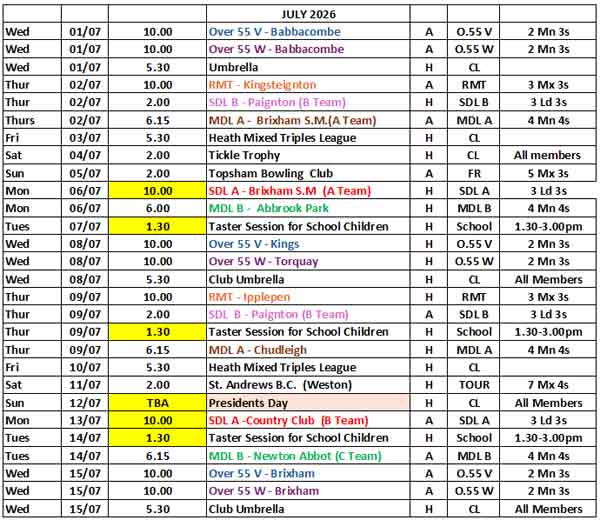 | | | | JULY 2026 | | | |
|---|---|---|---|---|---|---|
| Wed | 01/07 | 10.00 | Over 55 V - Babbacombe | A | O.55 V | 2 Mn 3s |
| Wed | 01/07 | 10.00 | Over 55 W - Babbacombe | A | O.55 W | 2 Mn 3s |
| Wed | 01/07 | 5.30 | Umbrella | H | CL | |
| Thur | 02/07 | 10.00 | RMT - Kingsteignton | A | RMT | 3 Mx 3s |
| Thur | 02/07 | 2.00 | SDL B - Paignton (B Team) | H | SDL B | 3 Ld 3s |
| Thurs | 02/07 | 6.15 | MDL A - Brixham S.M.(A Team) | A | MDL A | 4 Mn 4s |
| Fri | 03/07 | 5.30 | Heath Mixed Triples League | H | CL | |
| Sat | 04/07 | 2.00 | Tickle Trophy | H | CL | All members |
| Sun | 05/07 | 2.00 | Topsham Bowling Club | A | FR | 5 Mx 3s |
| Mon | 06/07 | 10.00 | SDL A - Brixham S.M (A Team) | H | SDL A | 3 Ld 3s |
| Mon | 06/07 | 6.00 | MDL B - Abbrook Park | H | MDL B | 4 Mn 4s |
| Tues | 07/07 | 1.30 | Taster Session for School Children | H | School | 1.30-3.00pm |
| Wed | 08/07 | 10.00 | Over 55 V - Kings | H | O.55 V | 2 Mn 3s |
| Wed | 08/07 | 10.00 | Over 55 W - Torquay | H | O.55 W | 2 Mn 3s |
| Wed | 08/07 | 5.30 | Club Umbrella | H | CL | All Members |
| Thur | 09/07 | 10.00 | RMT - Ipplepen | H | RMT | 3 Mx 3s |
| Thur | 09/07 | 2.00 | SDL B - Paignton (B Team) | A | SDL B | 3 Ld 3s |
| Thur | 09/07 | 1.30 | Taster Session for School Children | H | School | 1.30-3.00pm |
| Thur | 09/07 | 6.15 | MDL A - Chudleigh | H | MDL A | 4 Mn 4s |
| Fri | 10/07 | 5.30 | Heath Mixed Triples League | H | CL | |
| Sat | 11/07 | 2.00 | St. Andrews B.C. (Weston) | H | TOUR | 7 Mx 4s |
| Sun | 12/07 | TBA | Presidents Day | H | CL | All Members |
| Mon | 13/07 | 10.00 | SDL A -Country Club (B Team) | A | SDL A | 3 Ld 3s |
| Tues | 14/07 | 1.30 | Taster Session for School Children | H | School | 1.30-3.00pm |
| Tues | 14/07 | 6.15 | MDL B - Newton Abbot (C Team) | A | MDL B | 4 Mn 4s |
| Wed | 15/07 | 10.00 | Over 55 V - Brixham | A | O.55 V | 2 Mn 3s |
| Wed | 15/07 | 10.00 | Over 55 W - Brixham | A | O.55 W | 2 Mn 3s |
| Wed | 15/07 | 5.30 | Club Umbrella | H | CL | All Members |